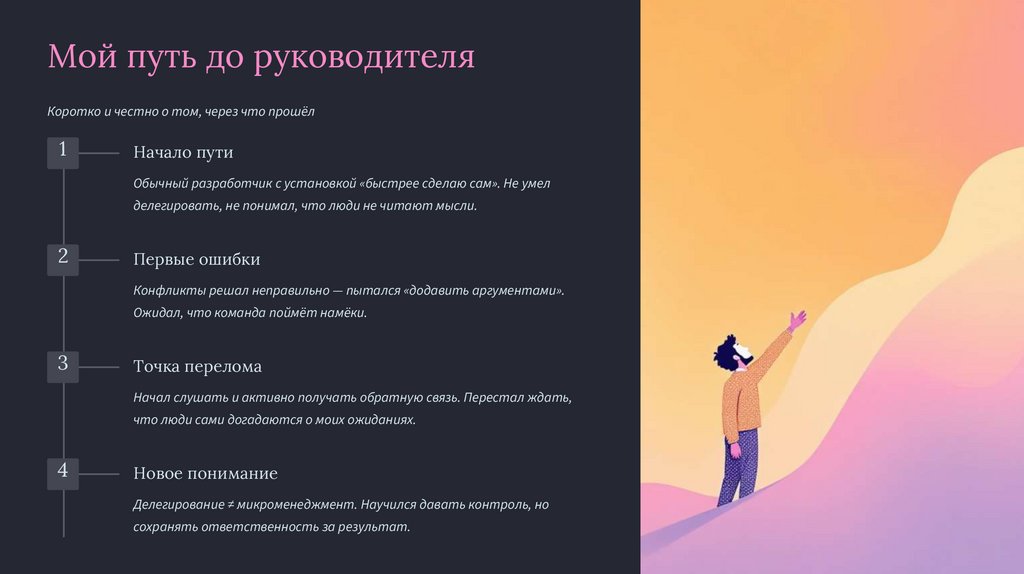 Мой путь до руководителя

Коротко и честно о том, через что прошёл

1

Начало пути

Обычный разработчик с установкой «быстрее сделаю сам». Не умел делегировать, не понимал, что люди не читают мысли.

2

Первые ошибки

Конфликты решал неправильно — пытался «додавить аргументами». Ожидал, что команда поймёт намёки.

3

Точка перелома

Начал слушать и активно получать обратную связь. Перестал ждать, что люди сами догадаются о моих ожиданиях.

4

Новое понимание

Делегирование ≠ микроменеджмент. Научился давать контроль, но сохранять ответственность за результат.